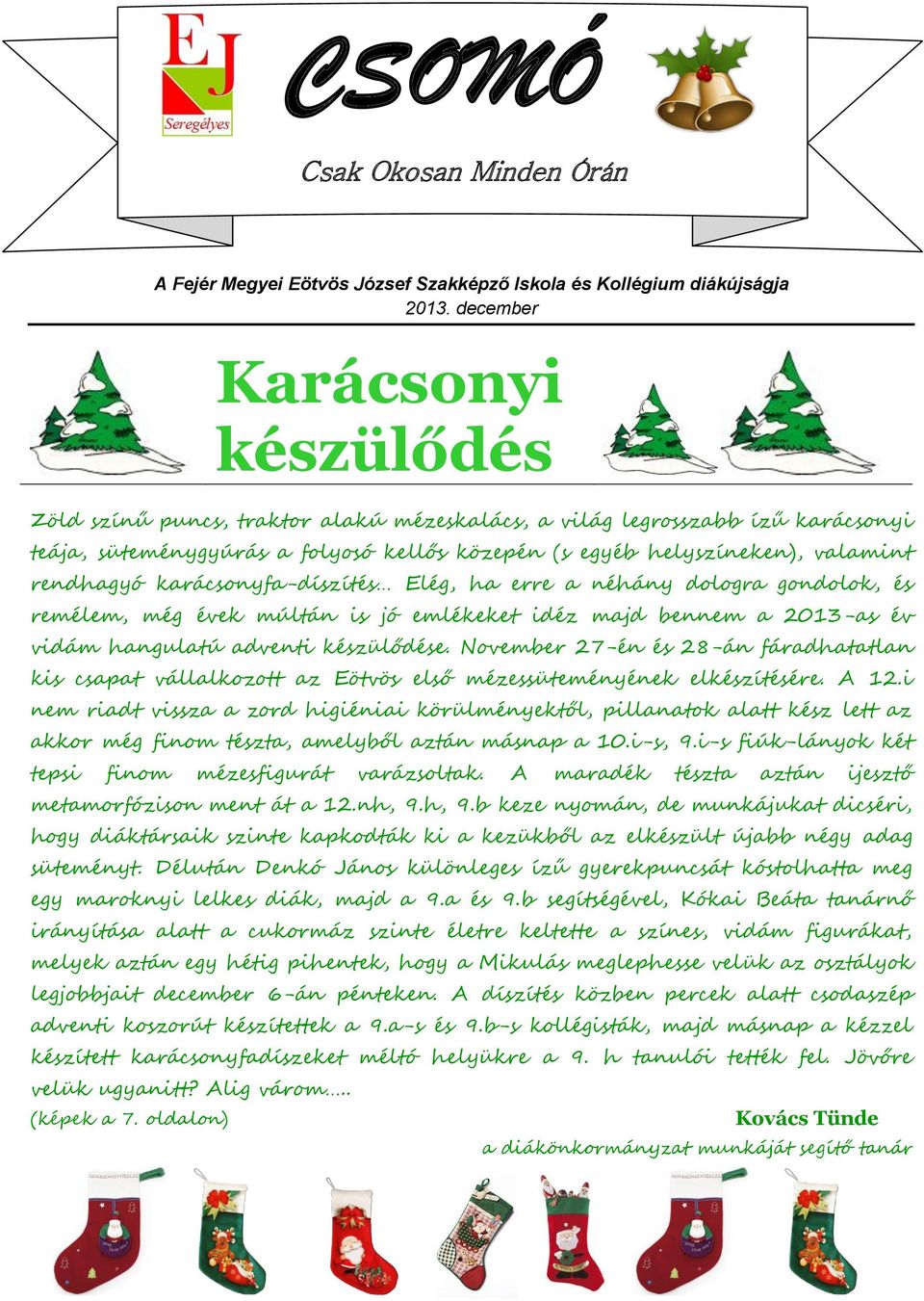 EJ
Seregélyes

CSOMÓ

Csak Okosan Minden Órán

A Fejér Megyei Eötvös József Szakképző Iskola és Kollégium diákújságja
2013. december

Karácsonyi készülődés

Zöld színű puncs, traktor alakú mézeskalács, a világ legrosszabb ízű karácsonyi teája, süteménygyúrás a folyosó kellős közepén (s egyéb helyszíneken), valamint rendhagyó karácsonyfa-díszítés… Elég, ha erre a néhány dologra gondolok, és remélem, még évek múltán is jó emlékeket idéz majd bennem a 2013-as év vidám hangulatú adventi készülődése. November 27-én és 28-án fáradhatatlan kis csapat vállalkozott az Eötvös első mézessüteményének elkészítésére. A 12.i nem riadt vissza a zord higiéniai körülményektől, pillanatok alatt kész lett az akkor még finom tészta, amelyből aztán másnap a 10.i-s, 9.i-s fiúk-lányok két tepsi finom mézesfigurát varázsoltak. A maradék tészta aztán ijesztő metamorfózison ment át a 12.nh, 9.h, 9.b keze nyomán, de munkájukat dicséri, hogy diáktársaik szinte kapkodták ki a kezükből az elkészült újabb négy adag süteményt. Délután Denkó János különleges ízű gyerekpuncsát kóstolhatta meg egy maroknyi lelkes diák, majd a 9.a és 9.b segítségével, Kókai Beáta tanárnő irányítása alatt a cukormáz szinte életre keltette a színes, vidám figurákat, melyek aztán egy hétig pihentek, hogy a Mikulás meglephesse velük az osztályok legjobbjait december 6-án pénteken. A díszítés közben percek alatt csodaszép adventi koszorút készítettek a 9.a-s és 9.b-s kollégisták, majd másnap a kézzel készített karácsonyfadíszeket méltó helyükre a 9. h tanulói tették fel. Jövőre velük ugyanitt? Alig várom…..
(képek a 7. oldalon)

Kovács Tünde
a diákönkormányzat munkáját segítő tanár